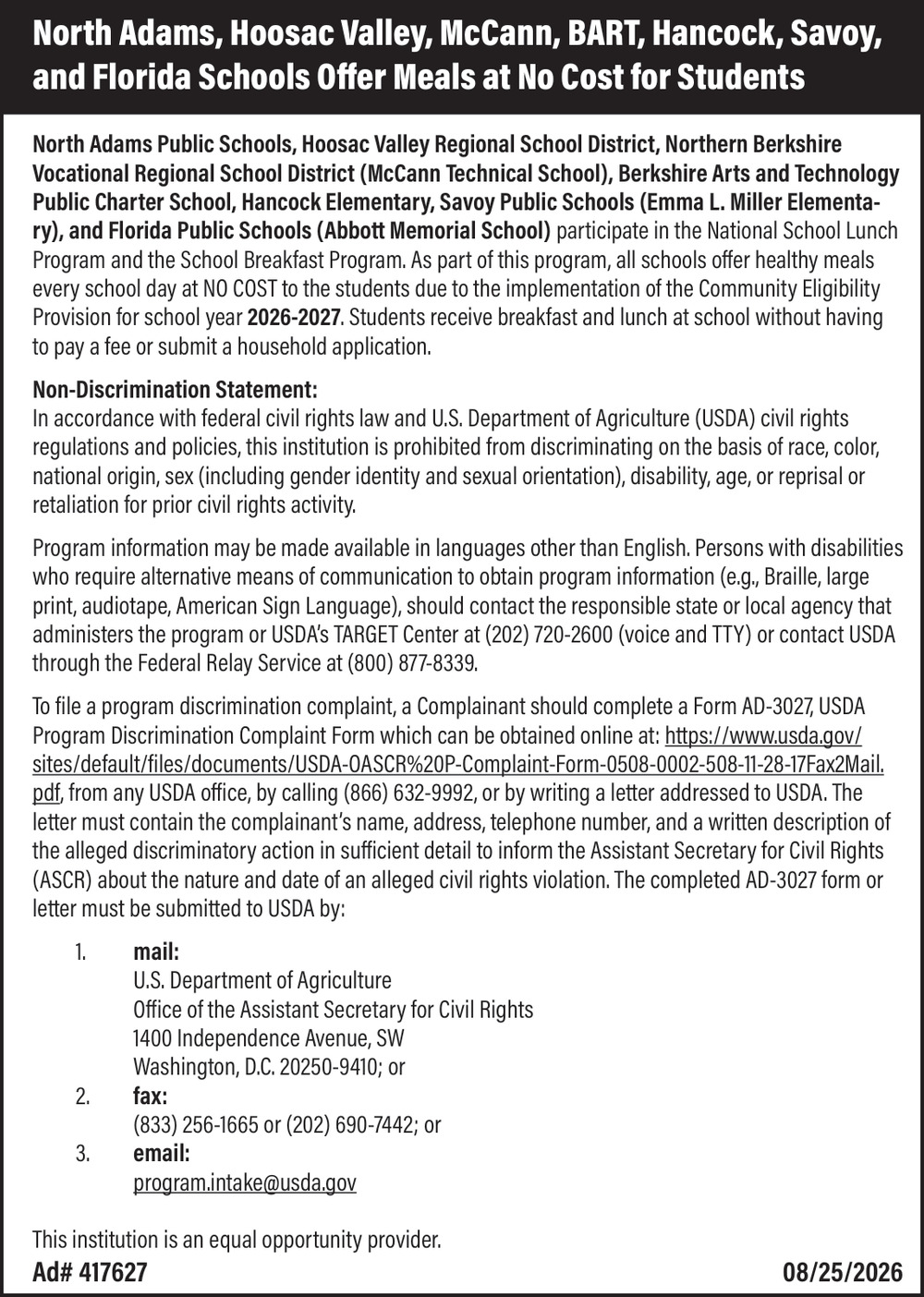 North Adams, Hoosac Valley, McCann, BART, Hancock, Savoy, and Florida Schools Offer Meals at No Cost for Students

North Adams Public Schools, Hoosac Valley Regional School District, Northern Berkshire Vocational Regional School District (McCann Technical School), Berkshire Arts and Technology Public Charter School, Hancock Elementary, Savoy Public Schools (Emma L. Miller Elementary), and Florida Public Schools (Abbott Memorial School) participate in the National School Lunch Program and the School Breakfast Program. As part of this program, all schools offer healthy meals every school day at NO COST to the students due to the implementation of the Community Eligibility Provision for school year 2026-2027. Students receive breakfast and lunch at school without having to pay a fee or submit a household application.

Non-Discrimination Statement:
In accordance with federal civil rights law and U.S. Department of Agriculture (USDA) civil rights regulations and policies, this institution is prohibited from discriminating on the basis of race, color, national origin, sex (including gender identity and sexual orientation), disability, age, or reprisal or retaliation for prior civil rights activity.

Program information may be made available in languages other than English. Persons with disabilities who require alternative means of communication to obtain program information (e.g., Braille, large print, audiotape, American Sign Language), should contact the responsible state or local agency that administers the program or USDA's TARGET Center at (202) 720-2600 (voice and TTY) or contact USDA through the Federal Relay Service at (800) 877-8339.

To file a program discrimination complaint, a Complainant should complete a Form AD-3027, USDA Program Discrimination Complaint Form which can be obtained online at: https://www.usda.gov/sites/default/files/documents/USDA-OASCR%20P-Complaint-Form-0508-0002-508-11-28-17Fax2Mail.pdf, from any USDA office, by calling (866) 632-9992, or by writing a letter addressed to USDA. The letter must contain the complainant's name, address, telephone number, and a written description of the alleged discriminatory action in sufficient detail to inform the Assistant Secretary for Civil Rights (ASCR) about the nature and date of an alleged civil rights violation. The completed AD-3027 form or letter must be submitted to USDA by:

1. mail:
U.S. Department of Agriculture
Office of the Assistant Secretary for Civil Rights
1400 Independence Avenue, SW
Washington, D.C. 20250-9410; or
2. fax:
(833) 256-1665 or (202) 690-7442; or
3. email:
program.intake@usda.gov

This institution is an equal opportunity provider.
Ad# 417627
08/25/2026